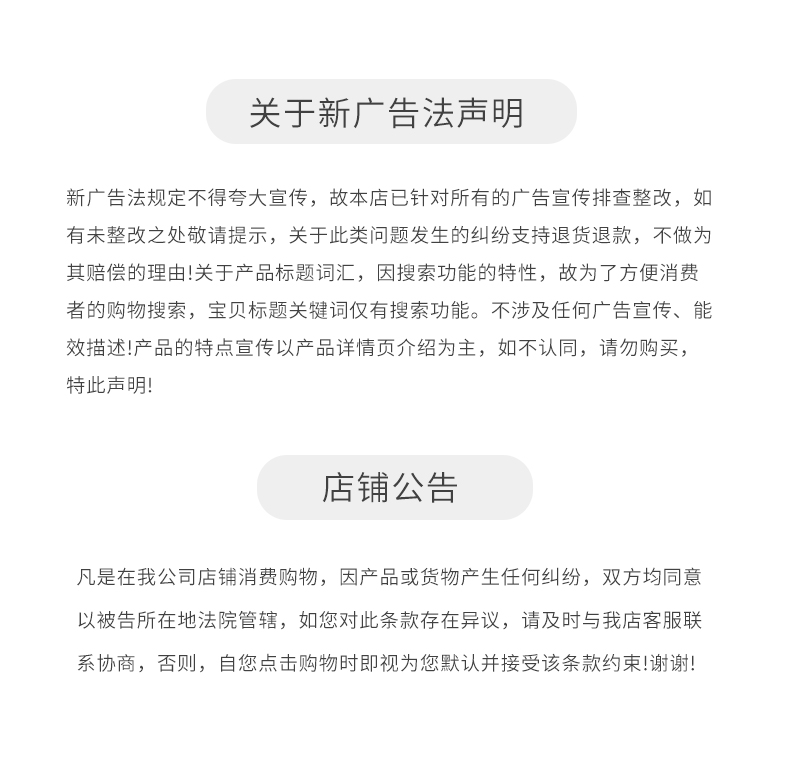 关于新广告法声明

新广告法规定不得夸大宣传，故本店已针对所有的广告宣传排查整改，如有未整改之处敬请提示，关于此类问题发生的纠纷支持退货退款，不做为其赔偿的理由!关于产品标题词汇，因搜索功能的特性，故为了方便消费者的购物搜索，宝贝标题关键词仅有搜索功能。不涉及任何广告宣传、能效描述!产品的特点宣传以产品详情页介绍为主，如不认同，请勿购买，特此声明!

店铺公告

凡是在我公司店铺消费购物，因产品或货物产生任何纠纷，双方均同意以被告所在地法院管辖，如您对此条款存在异议，请及时与我店客服联系协商，否则，自您点击购物时即视为您默认并接受该条款约束!谢谢!